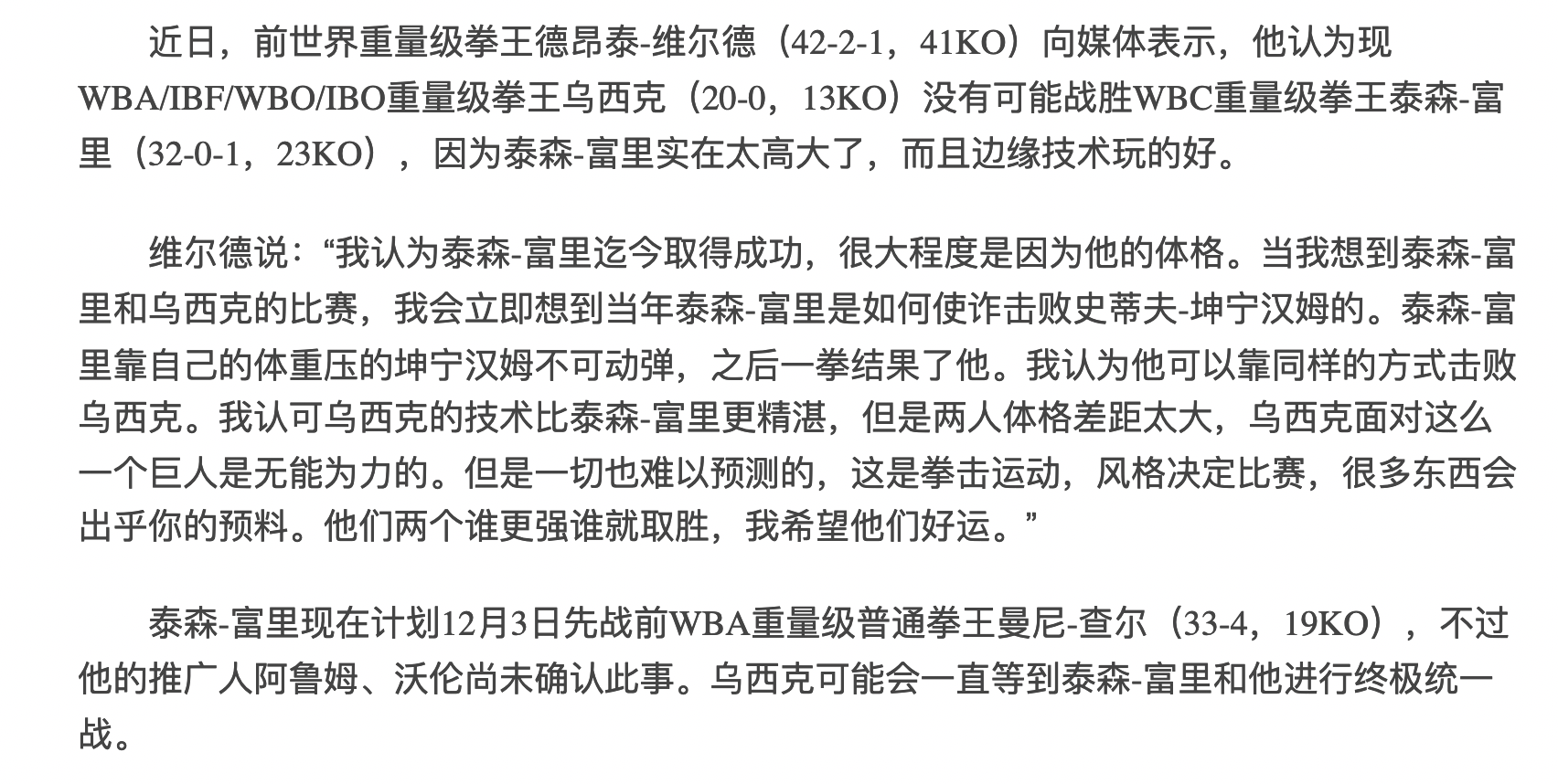 近日，前世界重量级拳王德昂泰-维尔德（42-2-1，41KO）向媒体表示，他认为现WBA/IBF/WBO/IBO重量级拳王乌西克（20-0，13KO）没有可能战胜WBC重量级拳王泰森-富里（32-0-1，23KO），因为泰森-富里实在太高大了，而且边缘技术玩的好。

维尔德说：“我认为泰森-富里迄今取得成功，很大程度是因为他的体格。当我想到泰森-富里和乌西克的比赛，我会立即想到当年泰森-富里是如何使诈击败史蒂夫-坤宁汉姆的。泰森-富里靠自己的体重压的坤宁汉姆不可动弹，之后一拳结果了他。我认为他可以靠同样的方式击败乌西克。我认可乌西克的技术比泰森-富里更精湛，但是两人体格差距太大，乌西克面对这么一个巨人是无能为力的。但是一切也难以预测的，这是拳击运动，风格决定比赛，很多东西会出乎你的预料。他们两个谁更强谁就取胜，我希望他们好运。”

泰森-富里现在计划12月3日先战前WBA重量级普通拳王曼尼-查尔（33-4，19KO），不过他的推广人阿鲁姆、沃伦尚未确认此事。乌西克可能会一直等到泰森-富里和他进行终极统一战。